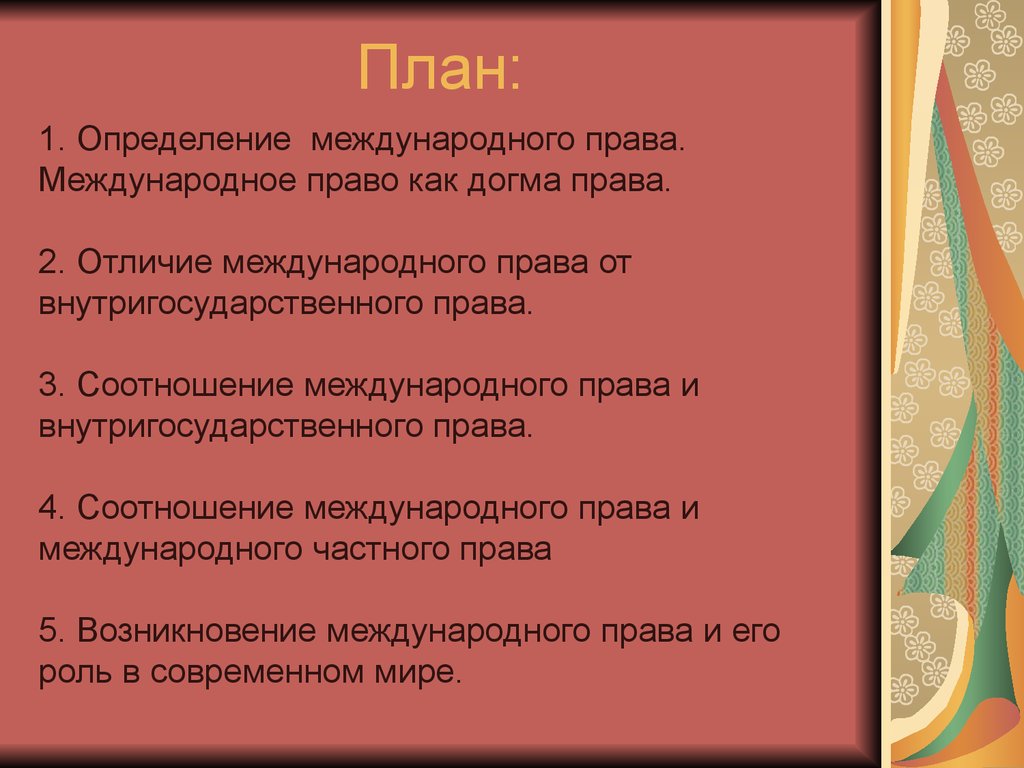 План:

1. Определение  международного права. Международное право как догма права.

2. Отличие международного права от внутригосударственного права.

3. Соотношение международного права и внутригосударственного права.

4. Соотношение международного права и международного частного права

5. Возникновение международного права и его роль в современном мире.